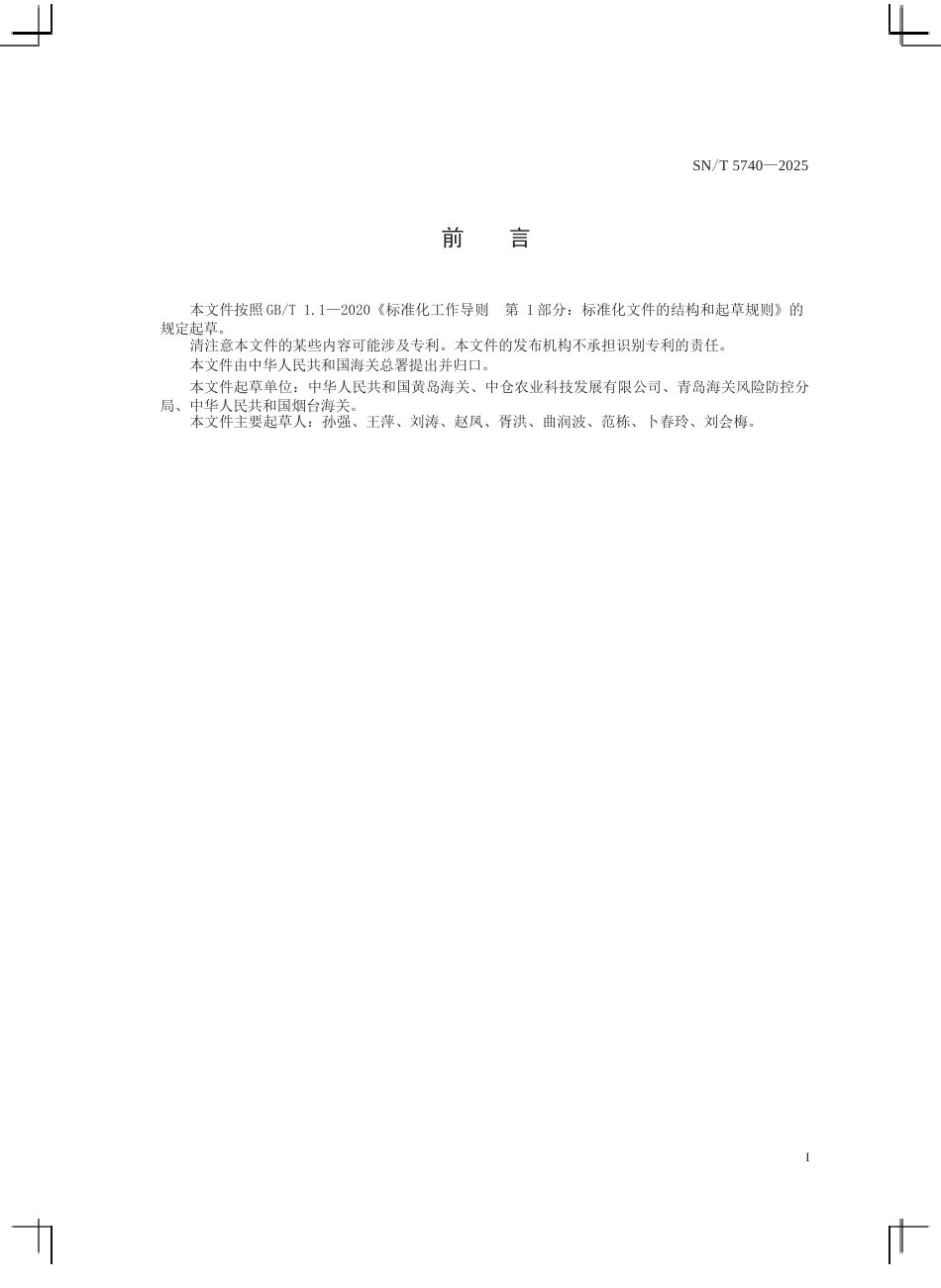 SN/T 5740—2025

前　言

本文件按照GB/T 1.1—2020《标准化工作导则　第 1 部分：标准化文件的结构和起草规则》的规定起草。

清注意本文件的某些内容可能涉及专利。本文件的发布机构不承担识别专利的责任。

本文件由中华人民共和国海关总署提出并归口。

本文件起草单位：中华人民共和国黄岛海关、中仓农业科技发展有限公司、青岛海关风险防控分局、中华人民共和国烟台海关。

本文件主要起草人：孙强、王萍、刘涛、赵凤、胥洪、曲润波、范栋、卜春玲、刘会梅。

I